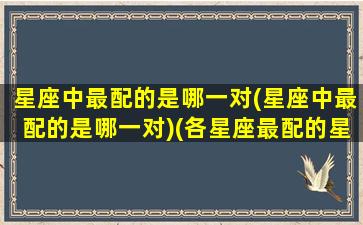 星座中最配的是哪一对(星座中最配的是哪一对)(各星座最配的星